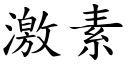 激素